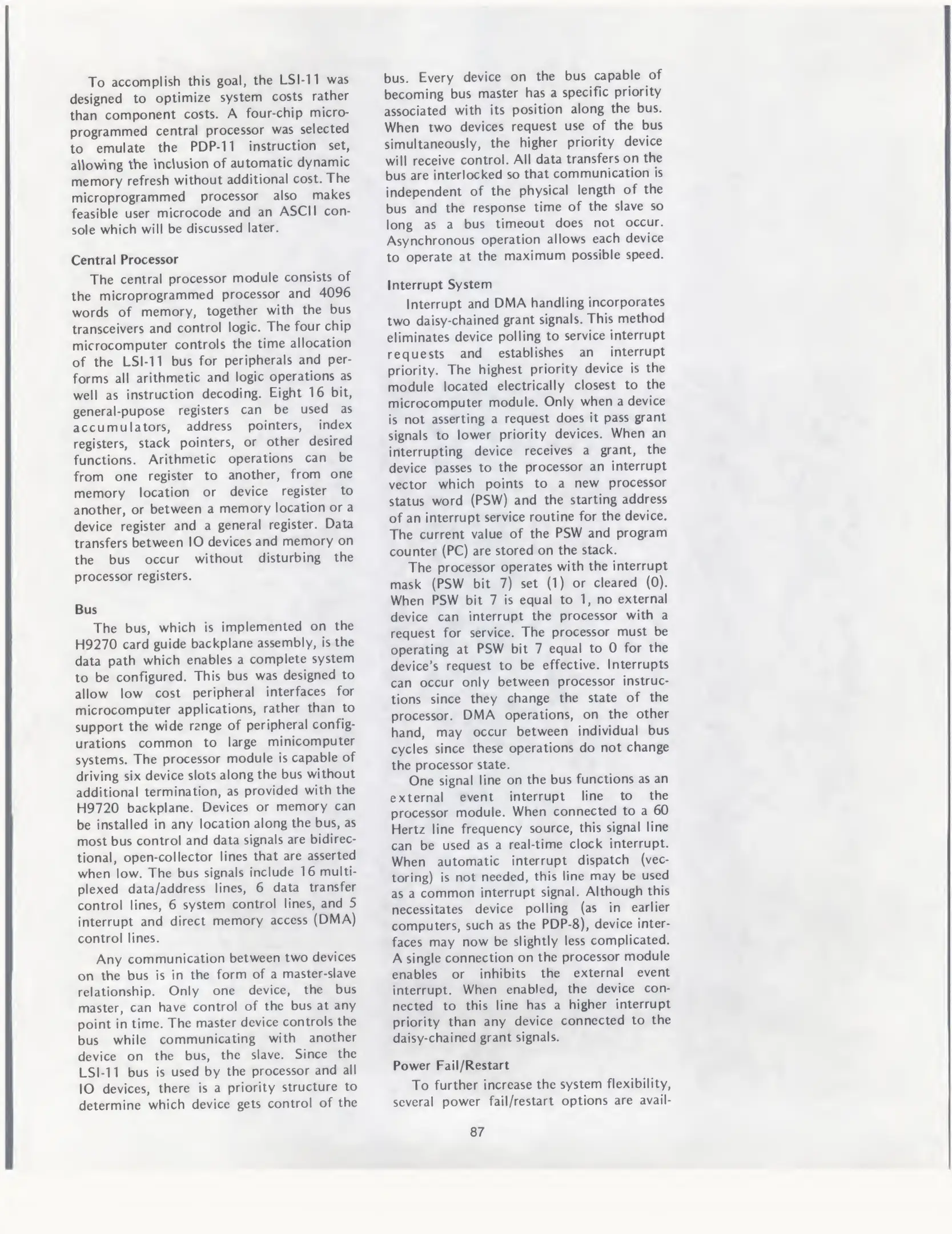 To accomplish this goal, the LSI-11 was designed to optimize system costs rather than component costs. A four-chip microprogrammed central processor was selected to emulate the PDP-11 instruction set, allowing the inclusion of automatic dynamic memory refresh without additional cost. The microprogrammed processor also makes feasible user microcode and an ASCII console which will be discussed later.

Central Processor

The central processor module consists of the microprogrammed processor and 4096 words of memory, together with the bus transceivers and control logic. The four chip microcomputer controls the time allocation of the LSI-11 bus for peripherals and performs all arithmetic and logic operations as well as instruction decoding. Eight 16 bit, general-pupose registers can be used as accumulators, address pointers, index registers, stack pointers, or other desired functions. Arithmetic operations can be from one register to another, from one memory location or device register to another, or between a memory location or a device register and a general register. Data transfers between IO devices and memory on the bus occur without disturbing the processor registers.

Bus

The bus, which is implemented on the H9270 card guide backplane assembly, is the data path which enables a complete system to be configured. This bus was designed to allow low cost peripheral interfaces for microcomputer applications, rather than to support the wide range of peripheral configurations common to large minicomputer systems. The processor module is capable of driving six device slots along the bus without additional termination, as provided with the H9720 backplane. Devices or memory can be installed in any location along the bus, as most bus control and data signals are bidirectional, open-collector lines that are asserted when low. The bus signals include 16 multiplexed data/address lines, 6 data transfer control lines, 6 system control lines, and 5 interrupt and direct memory access (DMA) control lines.

Any communication between two devices on the bus is in the form of a master-slave relationship. Only one device, the bus master, can have control of the bus at any point in time. The master device controls the bus while communicating with another device on the bus, the slave. Since the LSI-11 bus is used by the processor and all IO devices, there is a priority structure to determine which device gets control of the bus. Every device on the bus capable of becoming bus master has a specific priority associated with its position along the bus. When two devices request use of the bus simultaneously, the higher priority device will receive control. All data transfers on the bus are interlocked so that communication is independent of the physical length of the bus and the response time of the slave so long as a bus timeout does not occur. Asynchronous operation allows each device to operate at the maximum possible speed.

Interrupt System

Interrupt and DMA handling incorporates two daisy-chained grant signals. This method eliminates device polling to service interrupt requests and establishes an interrupt priority. The highest priority device is the module located electrically closest to the microcomputer module. Only when a device is not asserting a request does it pass grant signals to lower priority devices. When an interrupting device receives a grant, the device passes to the processor an interrupt vector which points to a new processor status word (PSW) and the starting address of an interrupt service routine for the device. The current value of the PSW and program counter (PC) are stored on the stack.

The processor operates with the interrupt mask (PSW bit 7) set (1) or cleared (0). When PSW bit 7 is equal to 1, no external device can interrupt the processor with a request for service. The processor must be operating at PSW bit 7 equal to 0 for the device's request to be effective. Interrupts can occur only between processor instructions since they change the state of the processor. DMA operations, on the other hand, may occur between individual bus cycles since these operations do not change the processor state.

One signal line on the bus functions as an external event interrupt line to the processor module. When connected to a 60 Hertz line frequency source, this signal line can be used as a real-time clock interrupt. When automatic interrupt dispatch (vectoring) is not needed, this line may be used as a common interrupt signal. Although this necessitates device polling (as in earlier computers, such as the PDP-8), device interfaces may now be slightly less complicated. A single connection on the processor module enables or inhibits the external event interrupt. When enabled, the device connected to this line has a higher interrupt priority than any device connected to the daisy-chained grant signals.

Power Fail/Restart

To further increase the system flexibility, several power fail/restart options are avail-

87